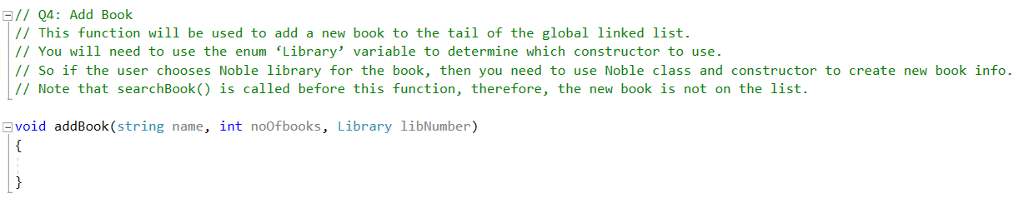 // Q4: Add Book
// This function will be used to add a new book to the tail of the global linked list.
// You will need to use the enum ‘Library’ variable to determine which constructor to use.
// So if the user chooses Noble library for the book, then you need to use Noble class and constructor to create new book info.
// Note that searchBook() is called before this function, therefore, the new book is not on the list.

void addBook(string name, int noOfbooks, Library libNumber)
{

}